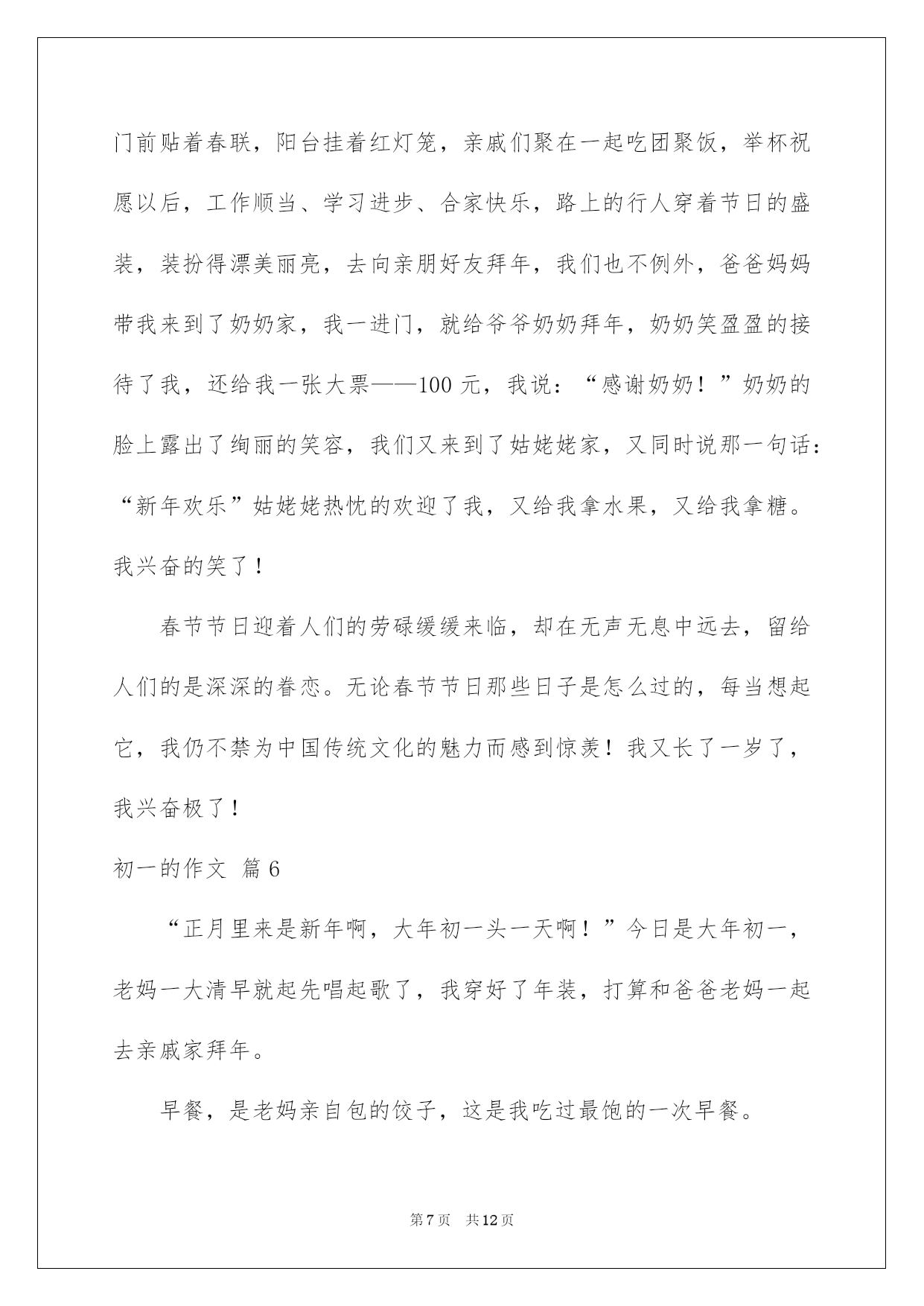 门前贴着春联，阳台挂着红灯笼，亲戚们聚在一起吃团聚饭，举杯祝愿以后，工作顺当、学习进步、合家快乐，路上的行人穿着节日的盛装，装扮得漂美丽亮，去向亲朋好友拜年，我们也不例外，爸爸妈妈带我来到了奶奶家，我一进门，就给爷爷奶奶拜年，奶奶笑盈盈的接待了我，还给我一张大票——100 元，我说：“感谢奶奶！”奶奶的脸上露出了绚丽的笑容，我们又来到了姑姥姥家，又同时说那一句话：“新年欢乐”姑姥姥热忱的欢迎了我，又给我拿水果，又给我拿糖。我兴奋的笑了！

春节节日迎着人们的劳碌缓缓来临，却在无声无息中远去，留给人们的是深深的眷恋。无论春节节日那些日子是怎么过的，每当想起它，我仍不禁为中国传统文化的魅力而感到惊羡！我又长了一岁了，我兴奋极了！

初一的作文 篇 6

“正月里来是新年啊，大年初一头一天啊！”今日是大年初一，老妈一大清早就起先唱起歌了，我穿好了年装，打算和爸爸老妈一起去亲戚家拜年。

早餐，是老妈亲自包的饺子，这是我吃过最饱的一次早餐。

第 7 页 共 12 页